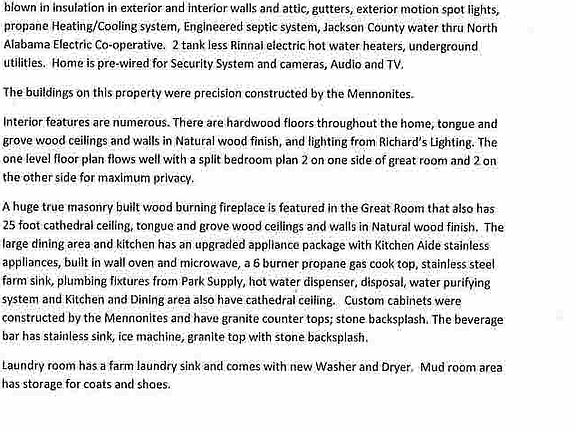 blown in insulation in exterior and interior walls and attic, gutters, exterior motion spot lights, propane Heating/Cooling system, Engineered septic system, Jackson County water thru North Alabama Electric Co-operative. 2 tank less Rinnai electric hot water heaters, underground utilities. Home is pre-wired for Security System and cameras, Audio and TV.

The buildings on this property were precision constructed by the Mennonites.

Interior features are numerous. There are hardwood floors throughout the home, tongue and grove wood ceilings and walls in Natural wood finish, and lighting from Richard's Lighting. The one level floor plan flows well with a split bedroom plan 2 on one side of great room and 2 on the other side for maximum privacy.

A huge true masonry built wood burning fireplace is featured in the Great Room that also has 25 foot cathedral ceiling, tongue and grove wood ceilings and walls in Natural wood finish. The large dining area and kitchen has an upgraded appliance package with Kitchen Aide stainless appliances, built in wall oven and microwave, a 6 burner propane gas cook top, stainless steel farm sink, plumbing fixtures from Park Supply, hot water dispenser, disposal, water purifying system and Kitchen and Dining area also have cathedral ceiling. Custom cabinets were constructed by the Mennonites and have granite counter tops; stone backsplash. The beverage bar has stainless sink, ice machine, granite top with stone backsplash.

Laundry room has a farm laundry sink and comes with new Washer and Dryer. Mud room area has storage for coats and shoes.